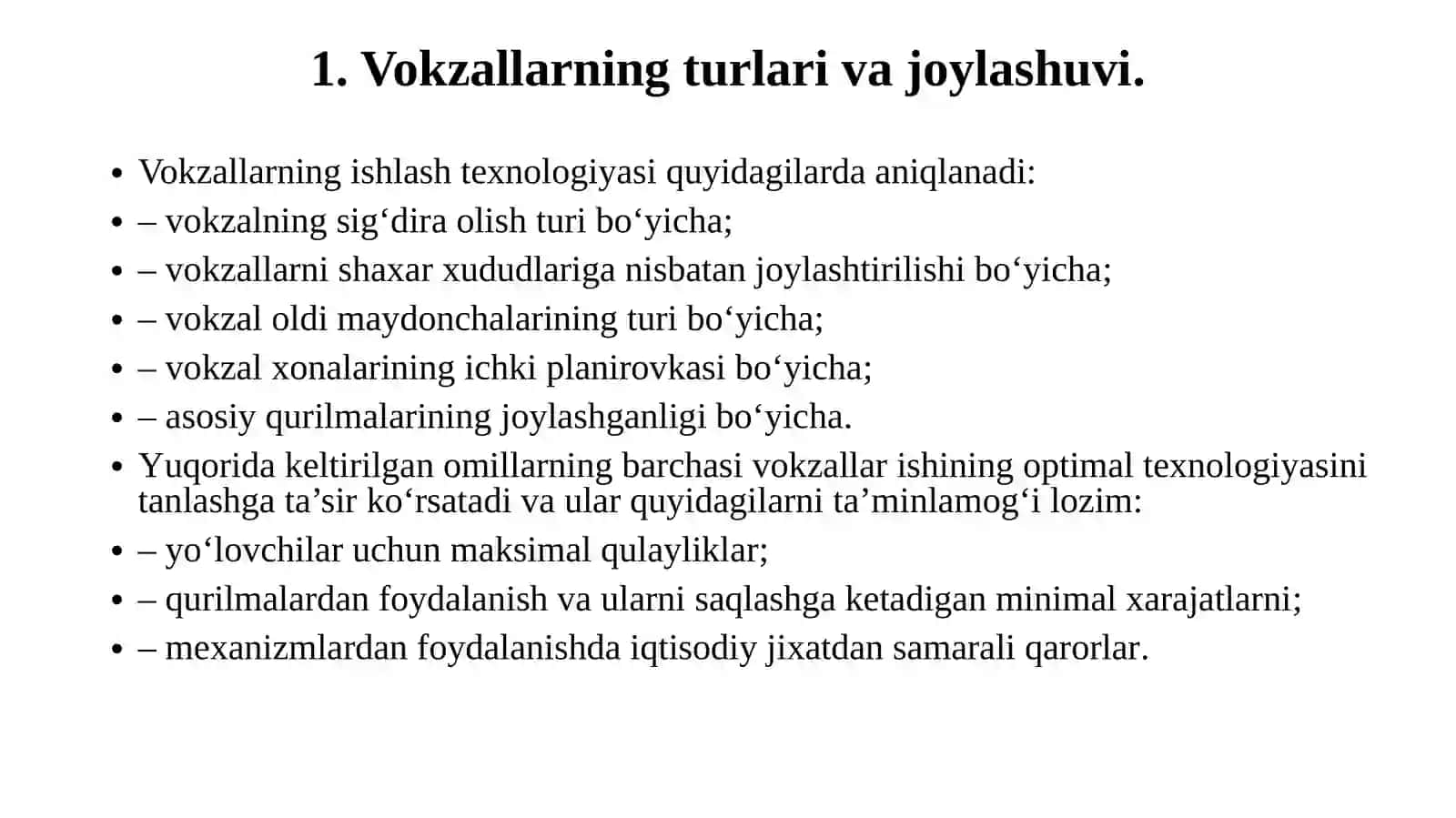 1. Vokzallarning turlari va joylashuvi.

• Vokzallarning ishlash texnologiyasi quyidagilarda aniqlanadi:
• – vokzalning sig‘dira olish turi bo‘yicha;
• – vokzallarni shaxar xududlariga nisbatan joylashtirilishi bo‘yicha;
• – vokzal oldi maydonchalarining turi bo‘yicha;
• – vokzal xonalarining ichki planirovkasi bo‘yicha;
• – asosiy qurilmalarining joylashganligi bo‘yicha.
• Yuqorida keltirilgan omillarning barchasi vokzallar ishining optimal texnologiyasini tanlashga ta’sir ko‘rsatadi va ular quyidagilarni ta’minlamog‘i lozim:
• – yo‘lovchilar uchun maksimal qulayliklar;
• – qurilmalardan foydalanish va ularni saqlashga ketadigan minimal xarajatlarni;
• – mexanizmlardan foydalanishda iqtisodiy jixatdan samarali qarorlar.